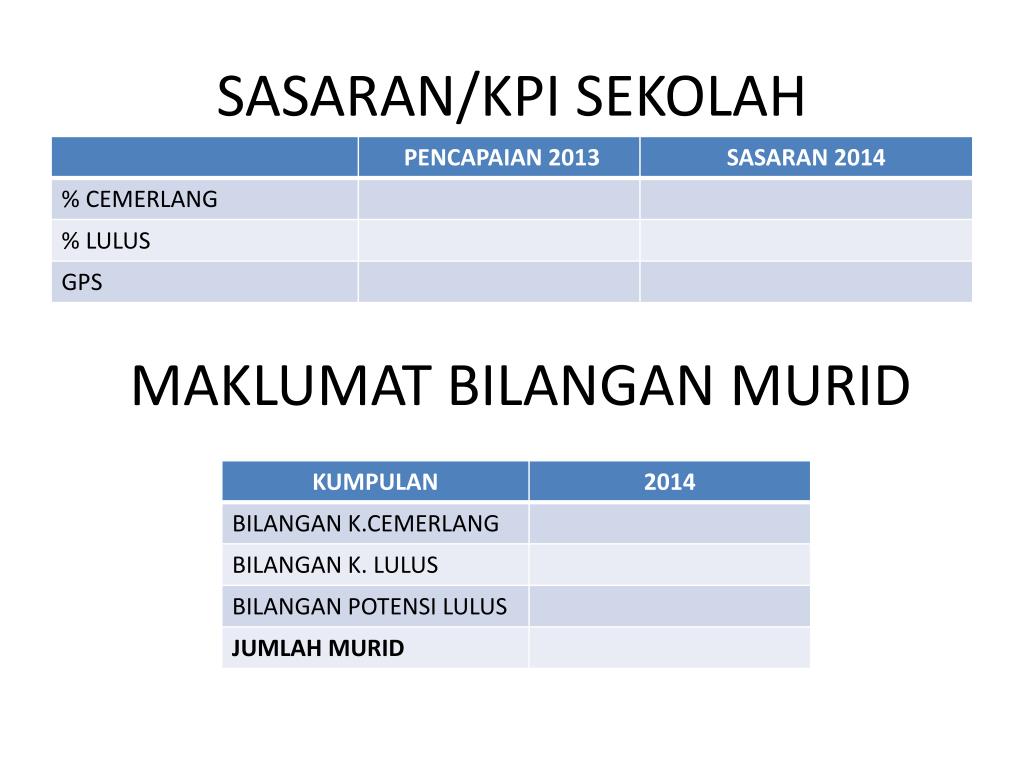 SASARAN/KPI SEKOLAH

| | PENCAPAIAN 2013 | SASARAN 2014 |
|---|---|---|
| % CEMERLANG | | |
| % LULUS | | |
| GPS | | |

MAKLUMAT BILANGAN MURID

| KUMPULAN | 2014 |
|---|---|
| BILANGAN K.CEMERLANG | |
| BILANGAN K. LULUS | |
| BILANGAN POTENSI LULUS | |
| JUMLAH MURID | |